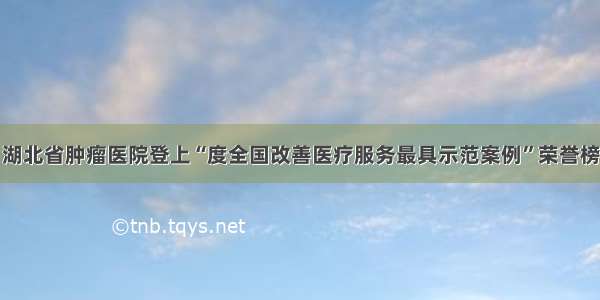 湖北省肿瘤医院登上“度全国改善医疗服务最具示范案例”荣誉榜

©tnb.tqys.net